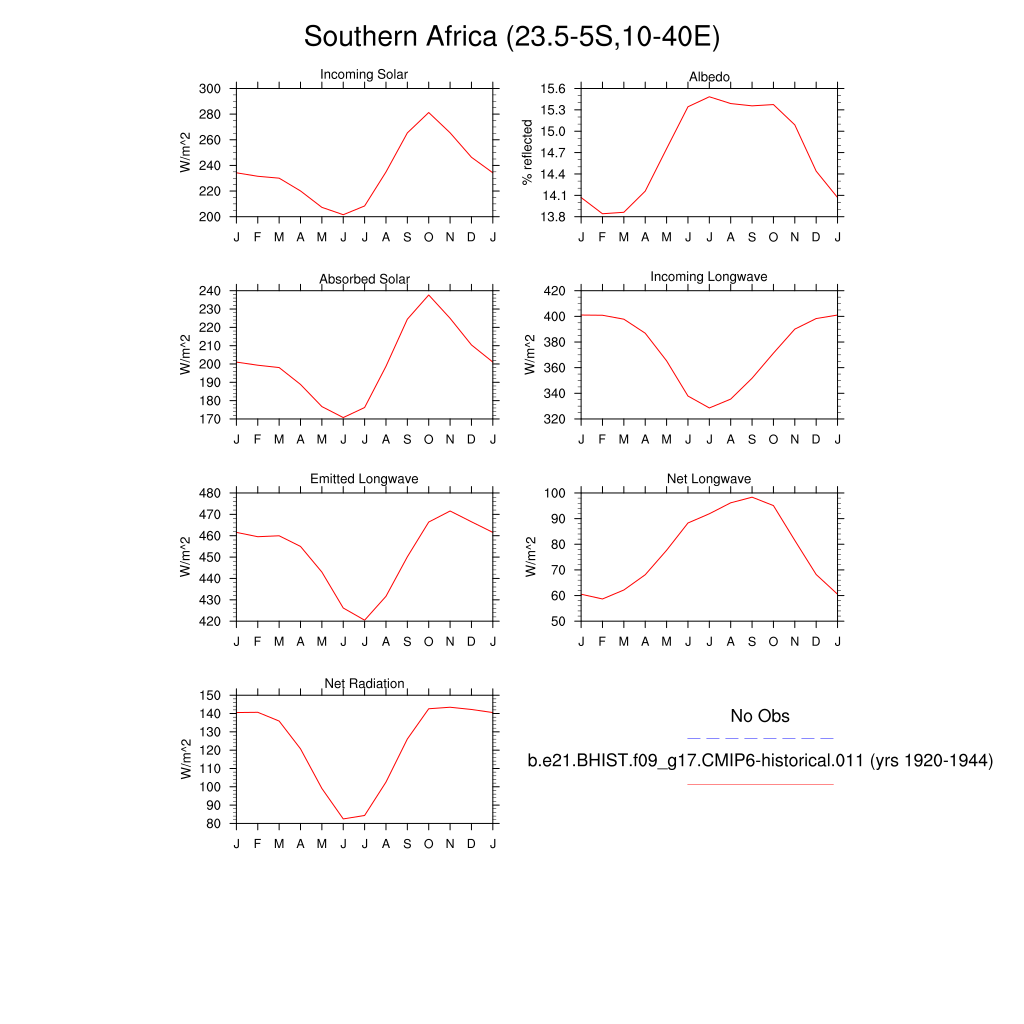 Southern Africa (23.5-5S,10-40E)

Incoming Solar
W/m^2
300
280
260
240
220
200
J F M A M J J A S O N D J

Albedo
% reflected
15.6
15.3
15.0
14.7
14.4
14.1
13.8
J F M A M J J A S O N D J

Absorbed Solar
W/m^2
240
230
220
210
200
190
180
170
J F M A M J J A S O N D J

Incoming Longwave
W/m^2
420
400
380
360
340
320
J F M A M J J A S O N D J

Emitted Longwave
W/m^2
480
470
460
450
440
430
420
J F M A M J J A S O N D J

Net Longwave
W/m^2
100
90
80
70
60
50
J F M A M J J A S O N D J

Net Radiation
W/m^2
150
140
130
120
110
100
90
80
J F M A M J J A S O N D J

No Obs

b.e21.BHIST.f09_g17.CMIP6-historical.011 (yrs 1920-1944)